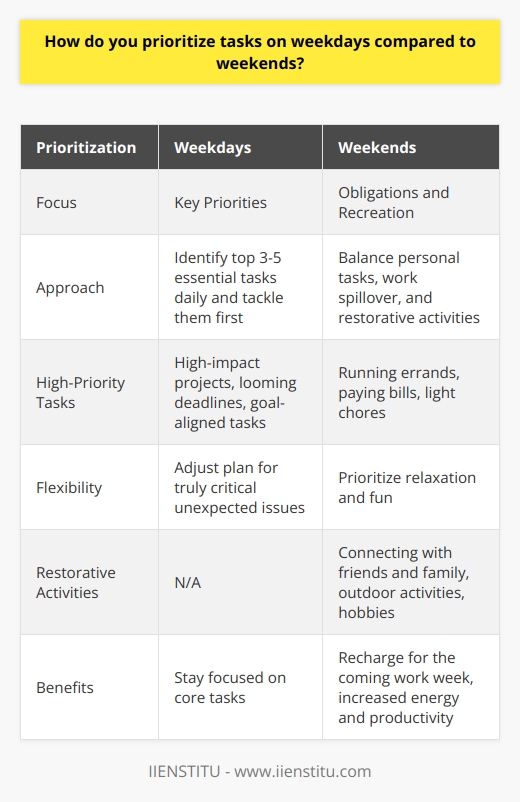 How do you prioritize tasks on weekdays compared to weekends?

| Prioritization | Weekdays | Weekends |
|---|---|---|
| Focus | Key Priorities | Obligations and Recreation |
| Approach | Identify top 3-5 essential tasks daily and tackle them first | Balance personal tasks, work spillover, and restorative activities |
| High-Priority Tasks | High-impact projects, looming deadlines, goal-aligned tasks | Running errands, paying bills, light chores |
| Flexibility | Adjust plan for truly critical unexpected issues | Prioritize relaxation and fun |
| Restorative Activities | N/A | Connecting with friends and family, outdoor activities, hobbies |
| Benefits | Stay focused on core tasks | Recharge for the coming work week, increased energy and productivity |

IIENSTITU - www.iienstitu.com